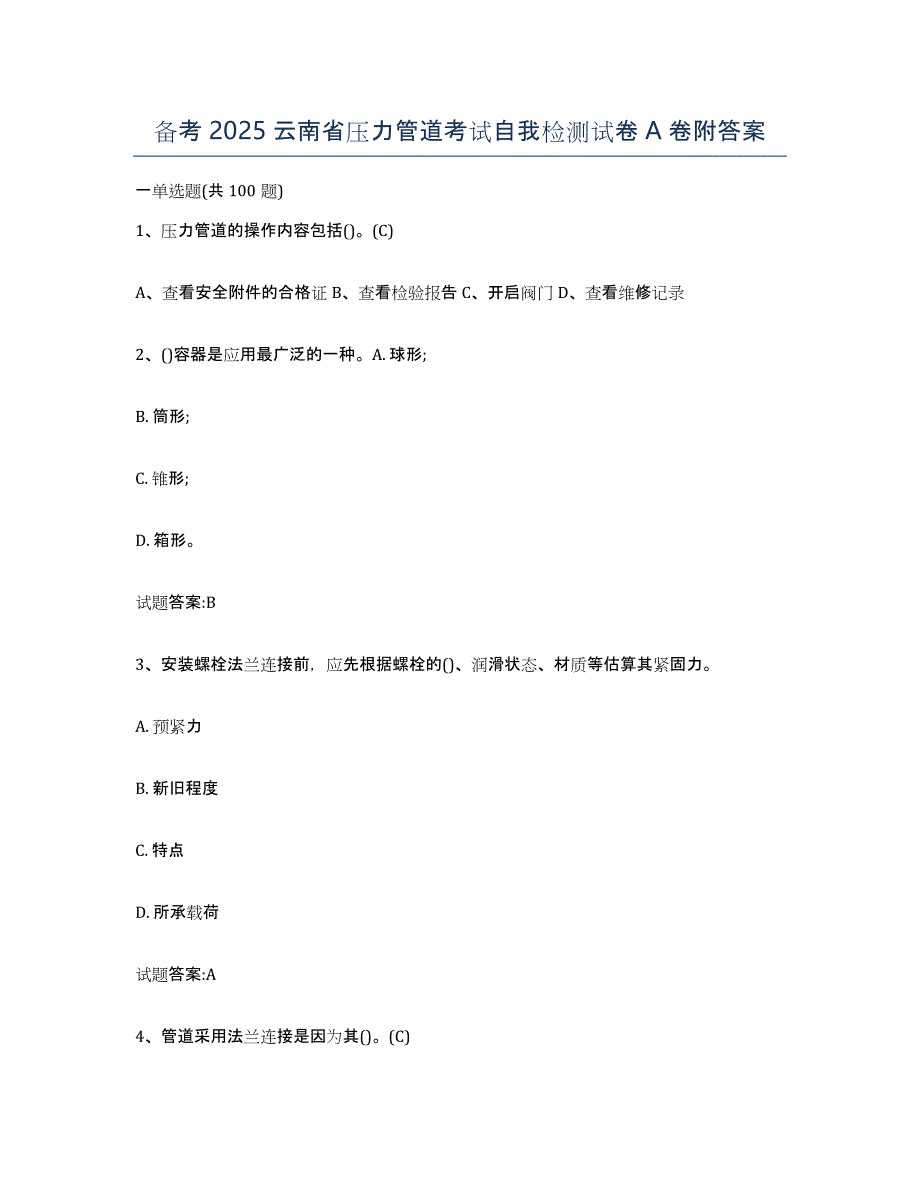 备考 2025 云南省压力管道考试自我检测试卷 A 卷附答案

一单选题(共 100 题)

1、压力管道的操作内容包括()。(C)

A、查看安全附件的合格证 B、查看检验报告 C、开启阀门 D、查看维修记录

2、()容器是应用最广泛的一种。A. 球形;

B. 筒形;

C. 锥形;

D. 箱形。

试题答案:B

3、安装螺栓法兰连接前，应先根据螺栓的()、润滑状态、材质等估算其紧固力。

A. 预紧力

B. 新旧程度

C. 特点

D. 所承载荷

试题答案:A

4、管道采用法兰连接是因为其()。(C)